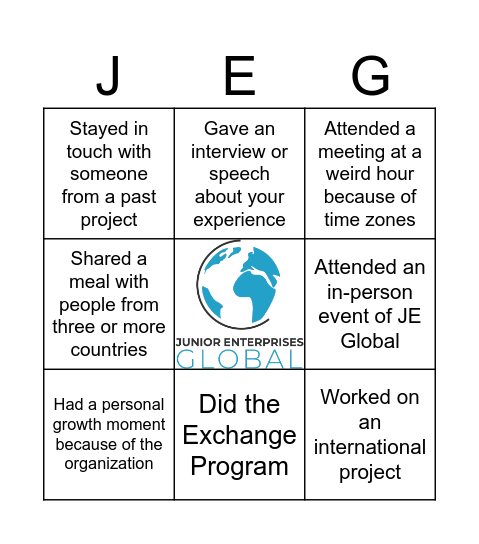 | J | E | G |
|---|---|---|
| Stayed in touch with someone from a past project | Gave an interview or speech about your experience | Attended a meeting at a weird hour because of time zones |
| Shared a meal with people from three or more countries | JUNIOR ENTERPRISES GLOBAL | Attended an in-person event of JE Global |
| Had a personal growth moment because of the organization | Did the Exchange Program | Worked on an international project |